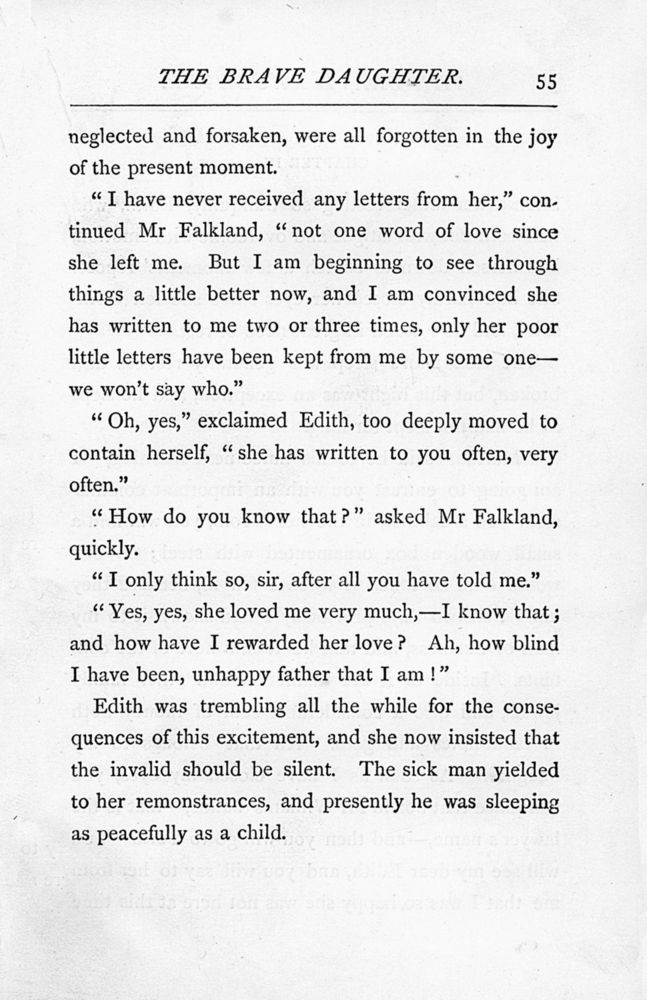 THE BRAVE DAUGHTER. 55

neglected and forsaken, were all forgotten in the joy of the present moment.

"I have never received any letters from her," continued Mr Falkland, "not one word of love since she left me. But I am beginning to see through things a little better now, and I am convinced she has written to me two or three times, only her poor little letters have been kept from me by some one—we won't say who."

"Oh, yes," exclaimed Edith, too deeply moved to contain herself, "she has written to you often, very often."

"How do you know that?" asked Mr Falkland, quickly.

"I only think so, sir, after all you have told me."

"Yes, yes, she loved me very much,—I know that; and how have I rewarded her love? Ah, how blind I have been, unhappy father that I am!"

Edith was trembling all the while for the consequences of this excitement, and she now insisted that the invalid should be silent. The sick man yielded to her remonstrances, and presently he was sleeping as peacefully as a child.